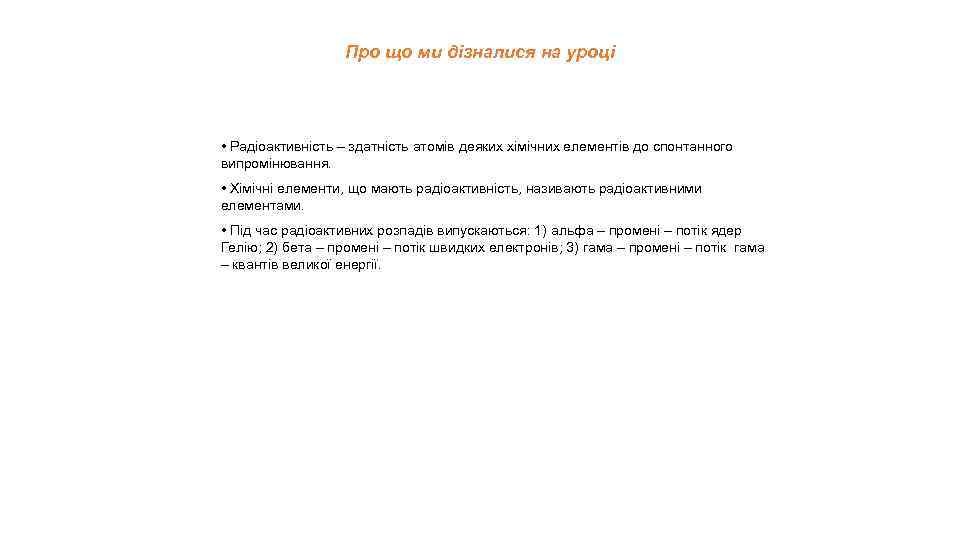 Про що ми дізналися на уроці

• Радіоактивність – здатність атомів деяких хімічних елементів до спонтанного випромінювання.

• Хімічні елементи, що мають радіоактивність, називають радіоактивними елементами.

• Під час радіоактивних розпадів випускаються: 1) альфа – промені – потік ядер Гелію; 2) бета – промені – потік швидких електронів; 3) гама – промені – потік гама – квантів великої енергії.